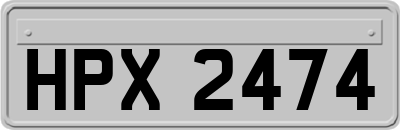 HPX 2474